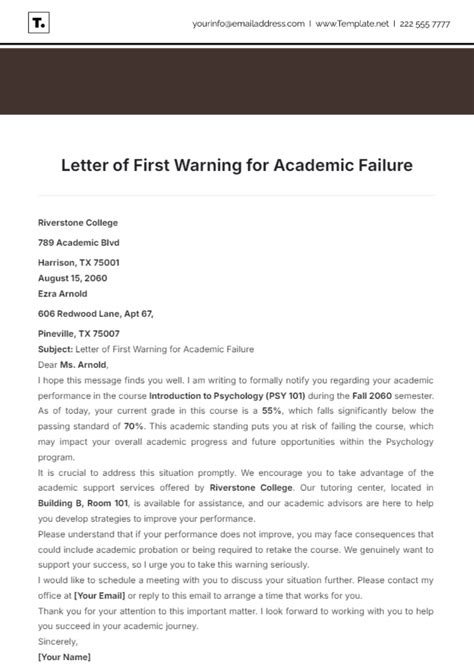 T.

yourinfo@emailaddress.com | www.Template.net | 222 555 7777

Letter of First Warning for Academic Failure

Riverstone College

789 Academic Blvd

Harrison, TX 75001
August 15, 2060
Ezra Arnold

606 Redwood Lane, Apt 67,

Pineville, TX 75007
Subject: Letter of First Warning for Academic Failure
Dear Ms. Arnold,
I hope this message finds you well. I am writing to formally notify you regarding your academic performance in the course Introduction to Psychology (PSY 101) during the Fall 2060 semester. As of today, your current grade in this course is a 55%, which falls significantly below the passing standard of 70%. This academic standing puts you at risk of failing the course, which may impact your overall academic progress and future opportunities within the Psychology program.
It is crucial to address this situation promptly. We encourage you to take advantage of the academic support services offered by Riverstone College. Our tutoring center, located in Building B, Room 101, is available for assistance, and our academic advisors are here to help you develop strategies to improve your performance.
Please understand that if your performance does not improve, you may face consequences that could include academic probation or being required to retake the course. We genuinely want to support your success, so I urge you to take this warning seriously.
I would like to schedule a meeting with you to discuss your situation further. Please contact my office at [Your Email] or reply to this email to arrange a time that works for you.
Thank you for your attention to this important matter. I look forward to working with you to help you succeed in your academic journey.
Sincerely,
[Your Name]